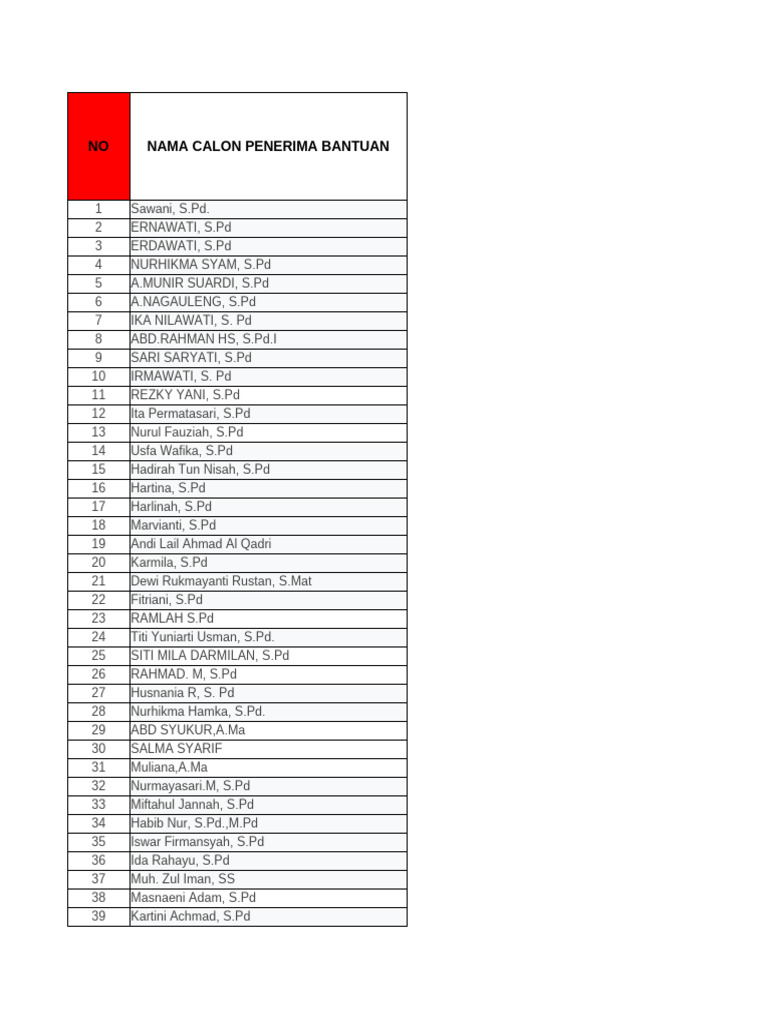 | NO | NAMA CALON PENERIMA BANTUAN |
|---|---|
| 1 | Sawani, S.Pd. |
| 2 | ERNAWATI, S.Pd |
| 3 | ERDAWATI, S.Pd |
| 4 | NURHIKMA SYAM, S.Pd |
| 5 | A.MUNIR SUARDI, S.Pd |
| 6 | A.NAGAULENG, S.Pd |
| 7 | IKA NILAWATI, S. Pd |
| 8 | ABD.RAHMAN HS, S.Pd.I |
| 9 | SARI SARYATI, S.Pd |
| 10 | IRMAWATI, S. Pd |
| 11 | REZKY YANI, S.Pd |
| 12 | Ita Permatasari, S.Pd |
| 13 | Nurul Fauziah, S.Pd |
| 14 | Usfa Wafika, S.Pd |
| 15 | Hadirah Tun Nisah, S.Pd |
| 16 | Hartina, S.Pd |
| 17 | Harlinah, S.Pd |
| 18 | Marvianti, S.Pd |
| 19 | Andi Lail Ahmad Al Qadri |
| 20 | Karmila, S.Pd |
| 21 | Dewi Rukmayanti Rustan, S.Mat |
| 22 | Fitriani, S.Pd |
| 23 | RAMLAH S.Pd |
| 24 | Titi Yuniarti Usman, S.Pd. |
| 25 | SITI MILA DARMILAN, S.Pd |
| 26 | RAHMAD. M, S.Pd |
| 27 | Husnania R, S. Pd |
| 28 | Nurhikma Hamka, S.Pd. |
| 29 | ABD SYUKUR,A.Ma |
| 30 | SALMA SYARIF |
| 31 | Muliana,A.Ma |
| 32 | Nurmayasari.M, S.Pd |
| 33 | Miftahul Jannah, S.Pd |
| 34 | Habib Nur, S.Pd.,M.Pd |
| 35 | Iswar Firmansyah, S.Pd |
| 36 | Ida Rahayu, S.Pd |
| 37 | Muh. Zul Iman, SS |
| 38 | Masnaeni Adam, S.Pd |
| 39 | Kartini Achmad, S.Pd |